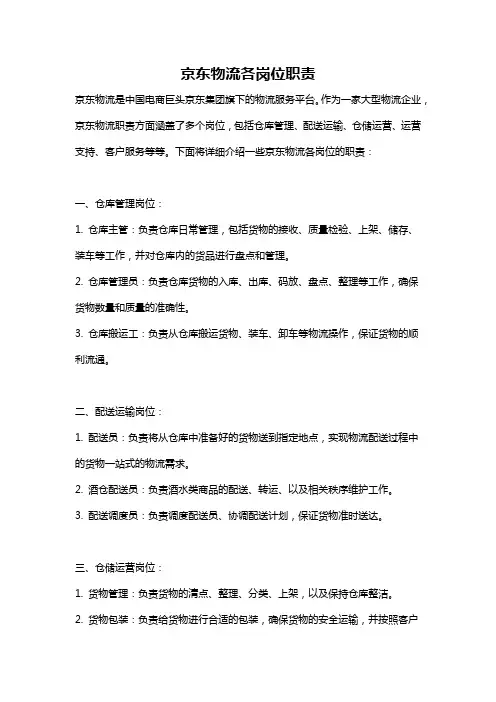 京东物流各岗位职责

京东物流是中国电商巨头京东集团旗下的物流服务平台。作为一家大型物流企业，京东物流职责方面涵盖了多个岗位，包括仓库管理、配送运输、仓储运营、运营支持、客户服务等等。下面将详细介绍一些京东物流各岗位的职责：

一、仓库管理岗位：

1. 仓库主管：负责仓库日常管理，包括货物的接收、质量检验、上架、储存、装车等工作，并对仓库内的货品进行盘点和管理。

2. 仓库管理员：负责仓库货物的入库、出库、码放、盘点、整理等工作，确保货物数量和质量的准确性。

3. 仓库搬运工：负责从仓库搬运货物、装车、卸车等物流操作，保证货物的顺利流通。

二、配送运输岗位：

1. 配送员：负责将从仓库中准备好的货物送到指定地点，实现物流配送过程中的货物一站式的物流需求。

2. 酒仓配送员：负责酒水类商品的配送、转运、以及相关秩序维护工作。

3. 配送调度员：负责调度配送员、协调配送计划，保证货物准时送达。

三、仓储运营岗位：

1. 货物管理：负责货物的清点、整理、分类、上架，以及保持仓库整洁。

2. 货物包装：负责给货物进行合适的包装，确保货物的安全运输，并按照客户